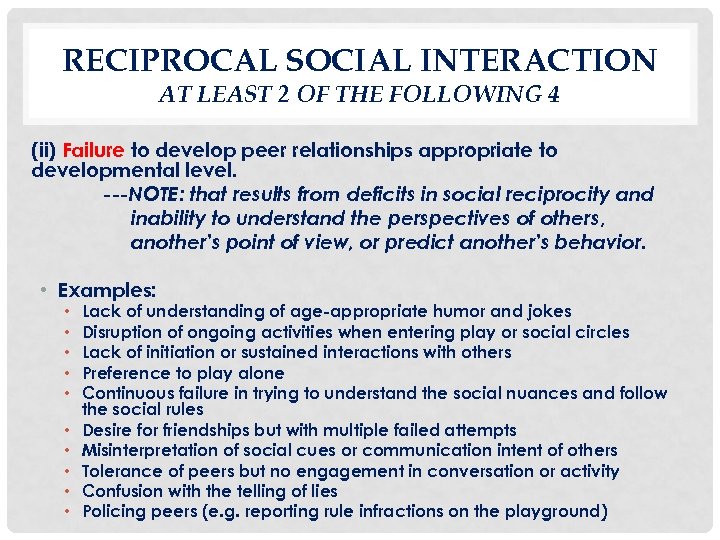 RECIPROCAL SOCIAL INTERACTION
AT LEAST 2 OF THE FOLLOWING 4

(ii) Failure to develop peer relationships appropriate to developmental level.
---NOTE: that results from deficits in social reciprocity and inability to understand the perspectives of others, another's point of view, or predict another's behavior.

• Examples:
• Lack of understanding of age-appropriate humor and jokes
• Disruption of ongoing activities when entering play or social circles
• Lack of initiation or sustained interactions with others
• Preference to play alone
• Continuous failure in trying to understand the social nuances and follow the social rules
• Desire for friendships but with multiple failed attempts
• Misinterpretation of social cues or communication intent of others
• Tolerance of peers but no engagement in conversation or activity
• Confusion with the telling of lies
• Policing peers (e.g. reporting rule infractions on the playground)